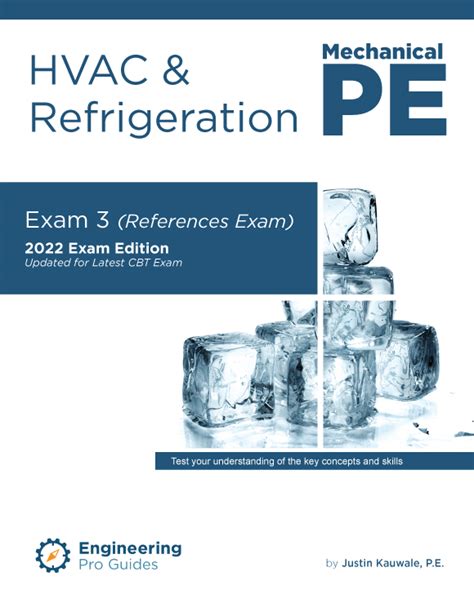 HVAC &
Refrigeration

Mechanical
PE

Exam 3 (References Exam)

2022 Exam Edition
Updated for Latest CBT Exam

Test your understanding of the key concepts and skills

Engineering
Pro Guides

by Justin Kauwale, P.E.